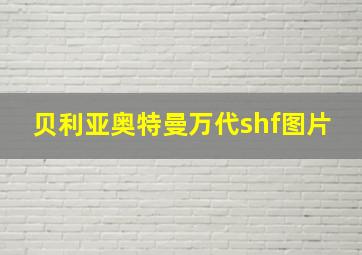 贝利亚奥特曼万代shf图片